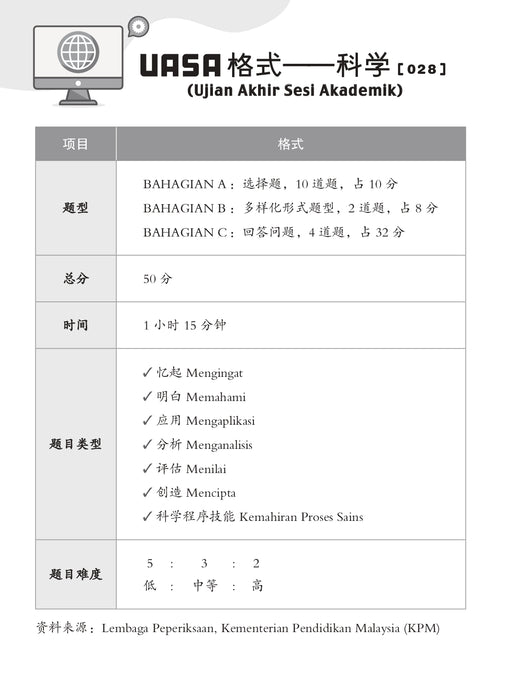 UASA 格式——科学 [028]
(Ujian Akhir Sesi Akademik)

| 项目 | 格式 |
|---|---|
| 题型 | BAHAGIAN A：选择题，10 道题，占 10 分<br>BAHAGIAN B：多样化形式题型，2 道题，占 8 分<br>BAHAGIAN C：回答问题，4 道题，占 32 分 |
| 总分 | 50 分 |
| 时间 | 1 小时 15 分钟 |
| 题目类型 | ✓ 忆起 Mengingat<br>✓ 明白 Memahami<br>✓ 应用 Mengaplikasi<br>✓ 分析 Menganalisis<br>✓ 评估 Menilai<br>✓ 创造 Mencipta<br>✓ 科学程序技能 Kemahiran Proses Sains |
| 题目难度 | 5 : 3 : 2<br>低 : 中等 : 高 |

资料来源：Lembaga Peperiksaan, Kementerian Pendidikan Malaysia (KPM)